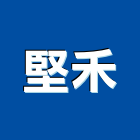 堅禾